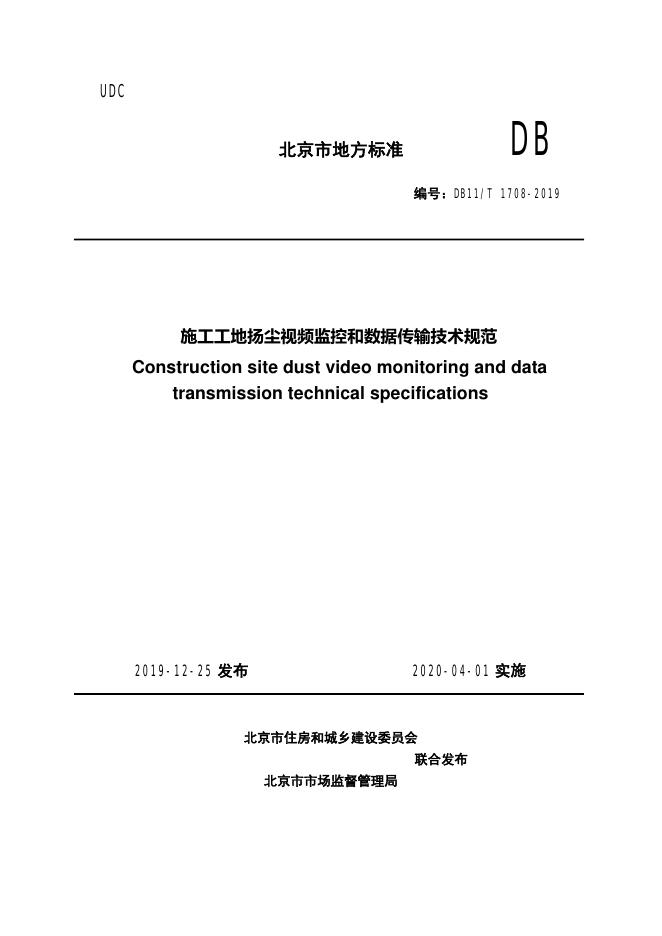 UDC

北京市地方标准 DB

编号：DB11/T 1708-2019

施工工地扬尘视频监控和数据传输技术规范

Construction site dust video monitoring and data transmission technical specifications

2019-12-25发布 2020-04-01实施

北京市住房和城乡建设委员会

联合发布

北京市市场监督管理局